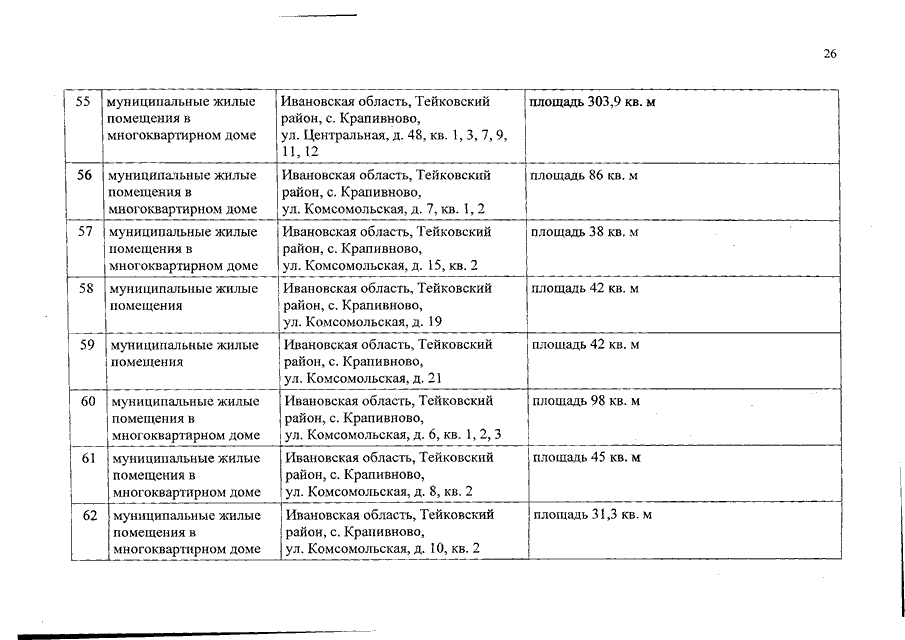 26

| 55 | муниципальные жилые помещения в многоквартирном доме | Ивановская область, Тейковский район, с. Крапивново, ул. Центральная, д. 48, кв. 1, 3, 7, 9, 11, 12 | площадь 303,9 кв. м |
|---|---|---|---|
| 56 | муниципальные жилые помещения в многоквартирном доме | Ивановская область, Тейковский район, с. Крапивново, ул. Комсомольская, д. 7, кв. 1, 2 | площадь 86 кв. м |
| 57 | муниципальные жилые помещения в многоквартирном доме | Ивановская область, Тейковский район, с. Крапивново, ул. Комсомольская, д. 15, кв. 2 | площадь 38 кв. м |
| 58 | муниципальные жилые помещения | Ивановская область, Тейковский район, с. Крапивново, ул. Комсомольская, д. 19 | площадь 42 кв. м |
| 59 | муниципальные жилые помещения | Ивановская область, Тейковский район, с. Крапивново, ул. Комсомольская, д. 21 | площадь 42 кв. м |
| 60 | муниципальные жилые помещения в многоквартирном доме | Ивановская область, Тейковский район, с. Крапивново, ул. Комсомольская, д. 6, кв. 1, 2, 3 | площадь 98 кв. м |
| 61 | муниципальные жилые помещения в многоквартирном доме | Ивановская область, Тейковский район, с. Крапивново, ул. Комсомольская, д. 8, кв. 2 | площадь 45 кв. м |
| 62 | муниципальные жилые помещения в многоквартирном доме | Ивановская область, Тейковский район, с. Крапивново, ул. Комсомольская, д. 10, кв. 2 | площадь 31,3 кв. м |